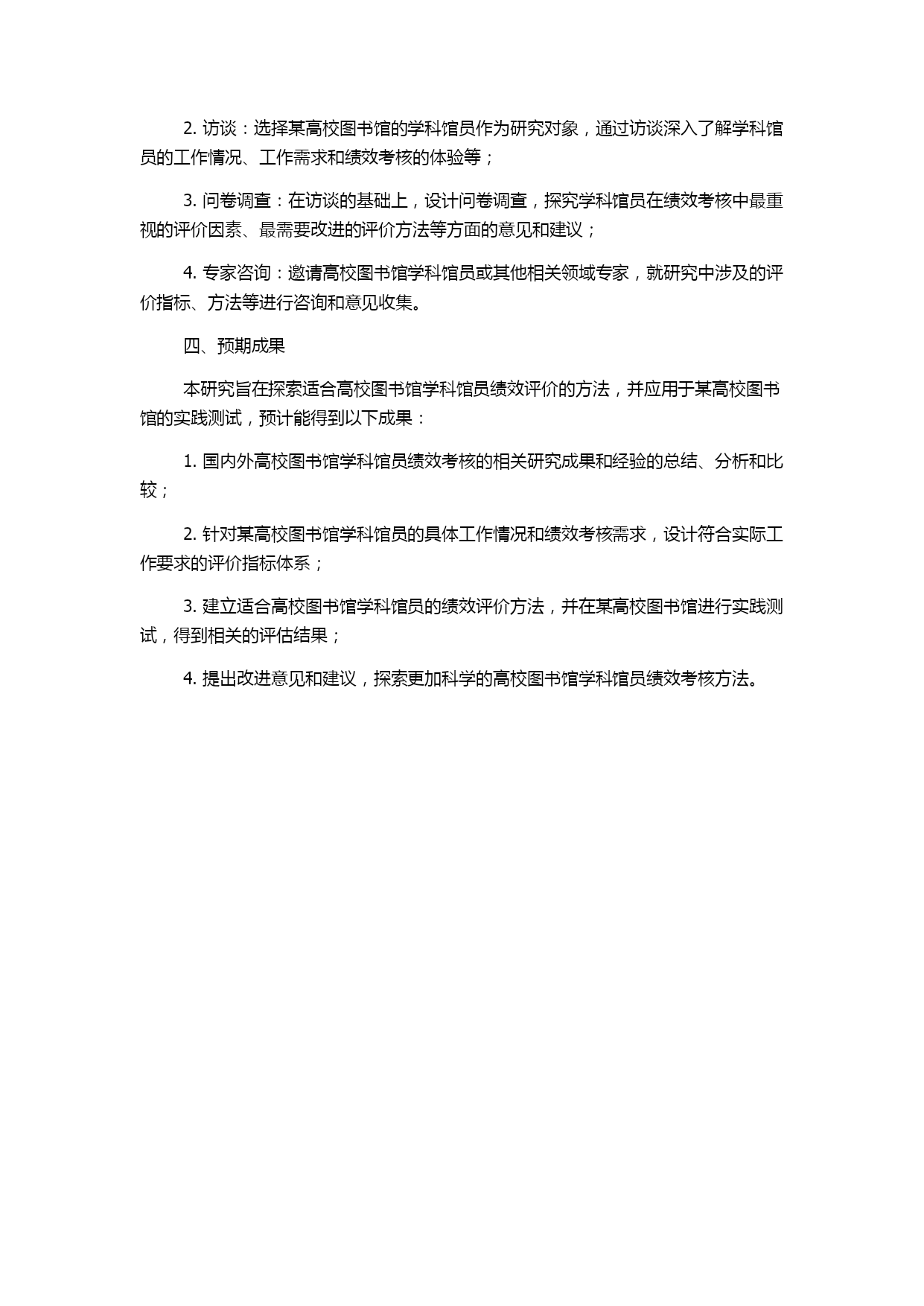 2. 访谈：选择某高校图书馆的学科馆员作为研究对象，通过访谈深入了解学科馆员的工作情况、工作需求和绩效考核的体验等；

3. 问卷调查：在访谈的基础上，设计问卷调查，探究学科馆员在绩效考核中最重视的评价因素、最需要改进的评价方法等方面的意见和建议；

4. 专家咨询：邀请高校图书馆学科馆员或其他相关领域专家，就研究中涉及的评价指标、方法等进行咨询和意见收集。

四、预期成果

本研究旨在探索适合高校图书馆学科馆员绩效评价的方法，并应用于某高校图书馆的实践测试，预计能得到以下成果：

1. 国内外高校图书馆学科馆员绩效考核的相关研究成果和经验的总结、分析和比较；

2. 针对某高校图书馆学科馆员的具体工作情况和绩效考核需求，设计符合实际工作要求的评价指标体系；

3. 建立适合高校图书馆学科馆员的绩效评价方法，并在某高校图书馆进行实践测试，得到相关的评估结果；

4. 提出改进意见和建议，探索更加科学的高校图书馆学科馆员绩效考核方法。